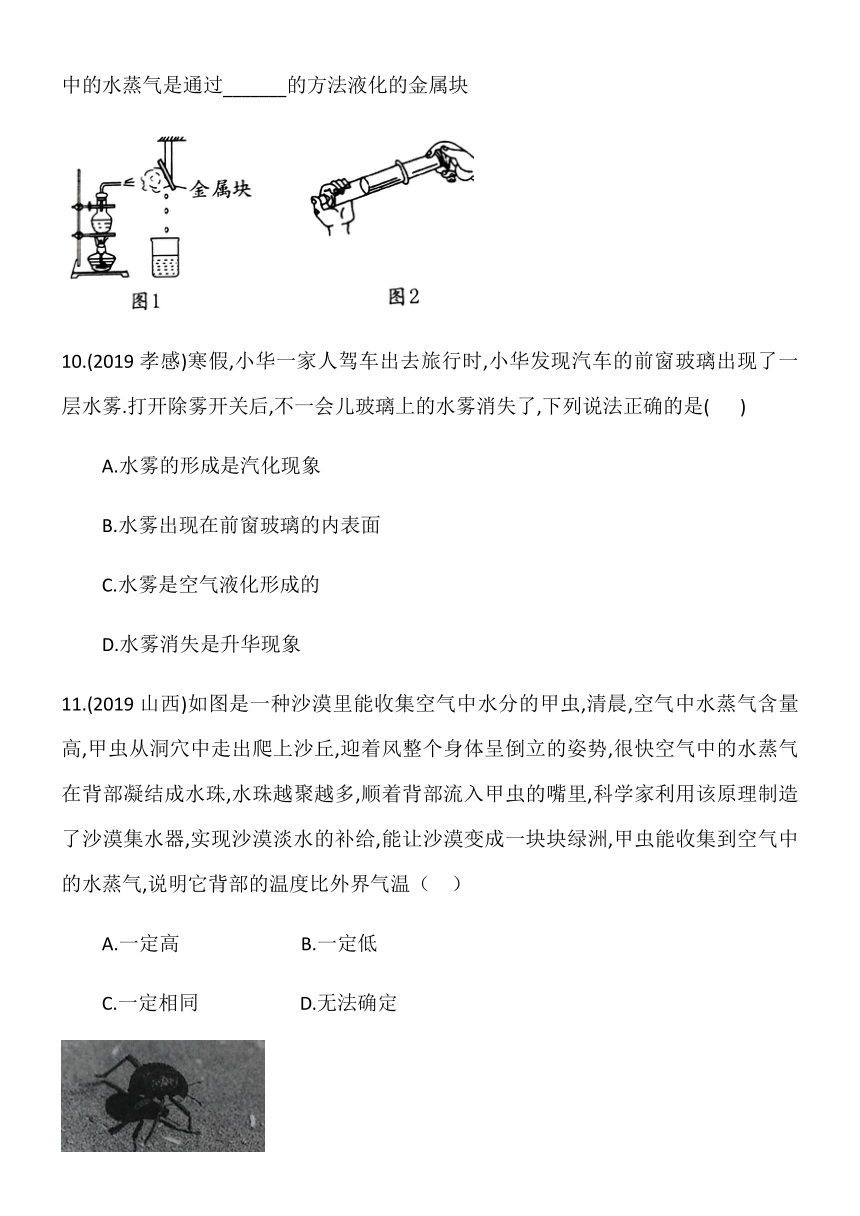 中的水蒸气是通过______的方法液化的金属块

金属块

图1

图2

10.(2019 孝感)寒假,小华一家人驾车出去旅行时,小华发现汽车的前窗玻璃出现了一层水雾.打开除雾开关后,不一会儿玻璃上的水雾消失了,下列说法正确的是(　)

A.水雾的形成是汽化现象

B.水雾出现在前窗玻璃的内表面

C.水雾是空气液化形成的

D.水雾消失是升华现象

11.(2019 山西)如图是一种沙漠里能收集空气中水分的甲虫,清晨,空气中水蒸气含量高,甲虫从洞穴中走出爬上沙丘,迎着风整个身体呈倒立的姿势,很快空气中的水蒸气在背部凝结成水珠,水珠越聚越多,顺着背部流入甲虫的嘴里,科学家利用该原理制造了沙漠集水器,实现沙漠淡水的补给,能让沙漠变成一块块绿洲,甲虫能收集到空气中的水蒸气,说明它背部的温度比外界气温（　）

A.一定高

B.一定低

C.一定相同

D.无法确定